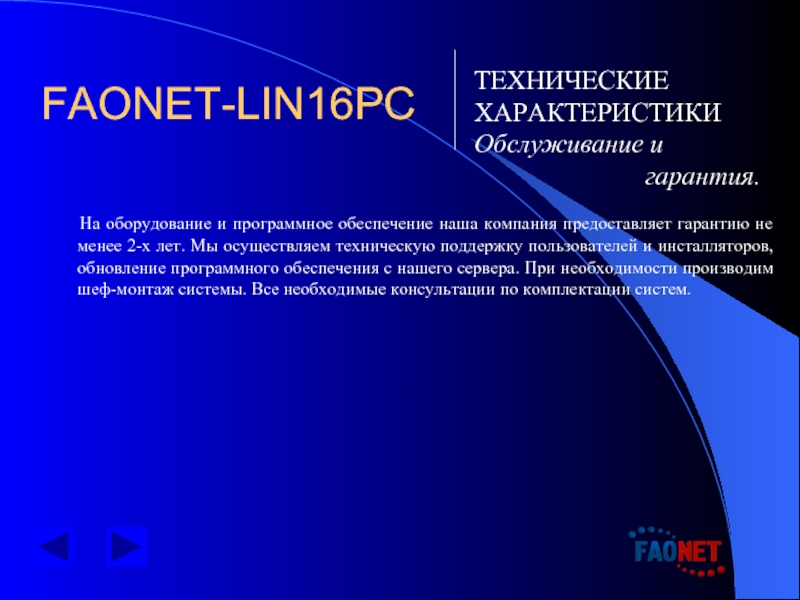 FAONET-LIN16PC

ТЕХНИЧЕСКИЕ
ХАРАКТЕРИСТИКИ
Обслуживание и
гарантия.

На оборудование и программное обеспечение наша компания предоставляет гарантию не менее 2-х лет. Мы осуществляем техническую поддержку пользователей и инсталляторов, обновление программного обеспечения с нашего сервера. При необходимости производим шеф-монтаж системы. Все необходимые консультации по комплектации систем.

FAONET